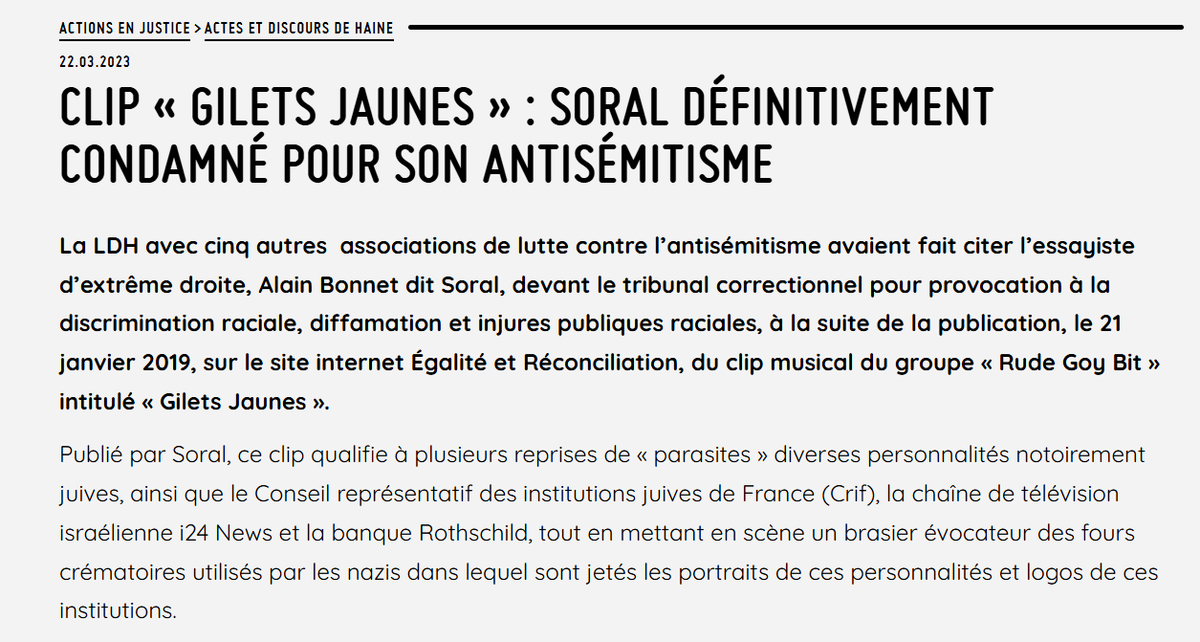 ACTIONS EN JUSTICE > ACTES ET DISCOURS DE HAINE

22.03.2023

CLIP « GILETS JAUNES » : SORAL DÉFINITIVEMENT CONDAMNÉ POUR SON ANTISÉMITISME

La LDH avec cinq autres  associations de lutte contre l'antisémitisme avaient fait citer l'essayiste d'extrême droite, Alain Bonnet dit Soral, devant le tribunal correctionnel pour provocation à la discrimination raciale, diffamation et injures publiques raciales, à la suite de la publication, le 21 janvier 2019, sur le site internet Égalité et Réconciliation, du clip musical du groupe « Rude Goy Bit » intitulé « Gilets Jaunes ».

Publié par Soral, ce clip qualifie à plusieurs reprises de « parasites » diverses personnalités notoirement juives, ainsi que le Conseil représentatif des institutions juives de France (Crif), la chaîne de télévision israélienne i24 News et la banque Rothschild, tout en mettant en scène un brasier évocateur des fours crématoires utilisés par les nazis dans lequel sont jetés les portraits de ces personnalités et logos de ces institutions.